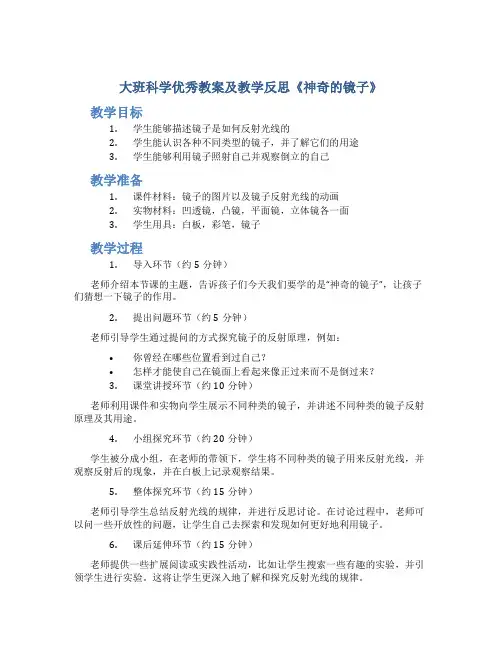 大班科学优秀教案及教学反思《神奇的镜子》

教学目标

1. 学生能够描述镜子是如何反射光线的
2. 学生能认识各种不同类型的镜子，并了解它们的用途
3. 学生能够利用镜子照射自己并观察倒立的自己

教学准备

1. 课件材料：镜子的图片以及镜子反射光线的动画
2. 实物材料：凹透镜，凸镜，平面镜，立体镜各一面
3. 学生用具：白板，彩笔，镜子

教学过程

1. 导入环节（约 5 分钟）

老师介绍本节课的主题，告诉孩子们今天我们要学的是“神奇的镜子”，让孩子们猜想一下镜子的作用。

2. 提出问题环节（约 5 分钟）

老师引导学生通过提问的方式探究镜子的反射原理，例如：

• 你曾经在哪些位置看到过自己？
• 怎样才能使自己在镜面上看起来像正过来而不是倒过来？

3. 课堂讲授环节（约 10 分钟）

老师利用课件和实物向学生展示不同种类的镜子，并讲述不同种类的镜子反射原理及其用途。

4. 小组探究环节（约 20 分钟）

学生被分成小组，在老师的带领下，学生将不同种类的镜子用来反射光线，并观察反射后的现象，并在白板上记录观察结果。

5. 整体探究环节（约 15 分钟）

老师引导学生总结反射光线的规律，并进行反思讨论。在讨论过程中，老师可以问一些开放性的问题，让学生自己去探索和发现如何更好地利用镜子。

6. 课后延伸环节（约 15 分钟）

老师提供一些扩展阅读或实践性活动，比如让学生搜索一些有趣的实验，并引领学生进行实验。这将让学生更深入地了解和探究反射光线的规律。